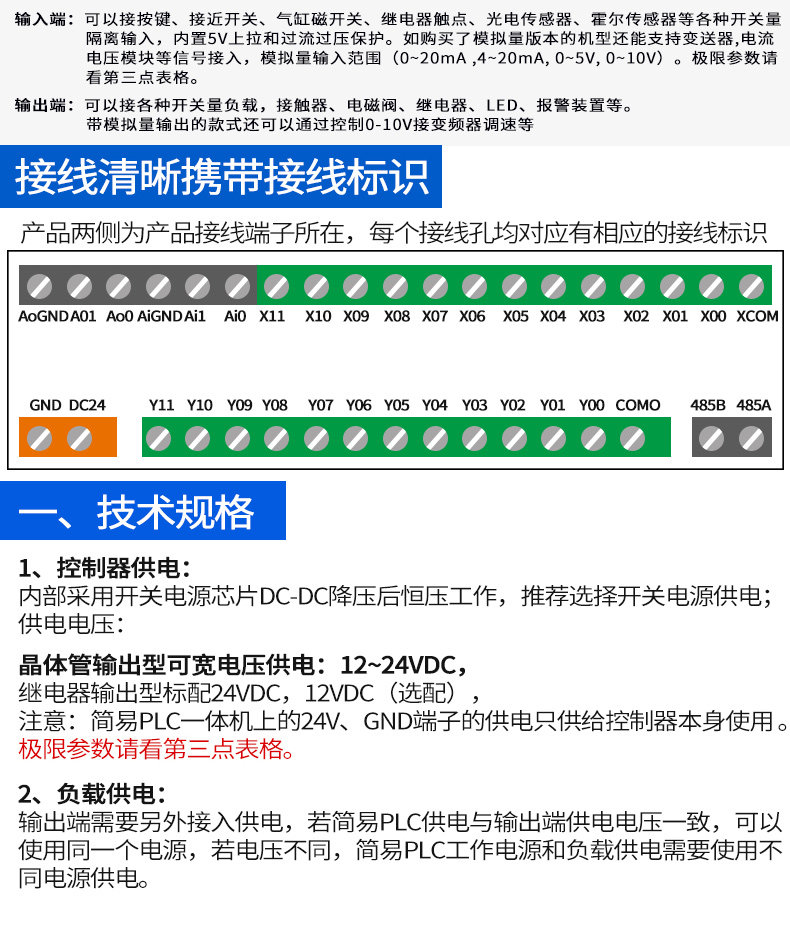 输入端：可以接按键、接近开关、气缸磁开关、继电器触点、光电传感器、霍尔传感器等各种开关量隔离输入，内置5V上拉和过流过压保护。如购买了模拟量版本的机型还能支持变送器，电流电压模块等信号接入，模拟量输入范围（0~20mA ,4~20mA, 0~5V, 0~10V）。极限参数请看第三点表格。

输出端：可以接各种开关量负载，接触器、电磁阀、继电器、LED、报警装置等。
带模拟量输出的款式还可以通过控制0-10V接变频器调速等

接线清晰携带接线标识

产品两侧为产品接线端子所在，每个接线孔均对应有相应的接线标识

AoGND A01 Ao0 AiGND Ai1 Ai0 X11 X10 X09 X08 X07 X06 X05 X04 X03 X02 X01 X00 XCOM

GND DC24 Y11 Y10 Y09 Y08 Y07 Y06 Y05 Y04 Y03 Y02 Y01 Y00 COMO 485B 485A

一、技术规格

1、控制器供电：
内部采用开关电源芯片DC-DC降压后恒压工作，推荐选择开关电源供电；供电电压：

晶体管输出型可宽电压供电：12~24VDC，
继电器输出型标配24VDC，12VDC（选配），
注意：简易PLC一体机上的24V、GND端子的供电只供给控制器本身使用。
极限参数请看第三点表格。

2、负载供电：
输出端需要另外接入供电，若简易PLC供电与输出端供电电压一致，可以使用同一个电源，若电压不同，简易PLC工作电源和负载供电需要使用不同电源供电。